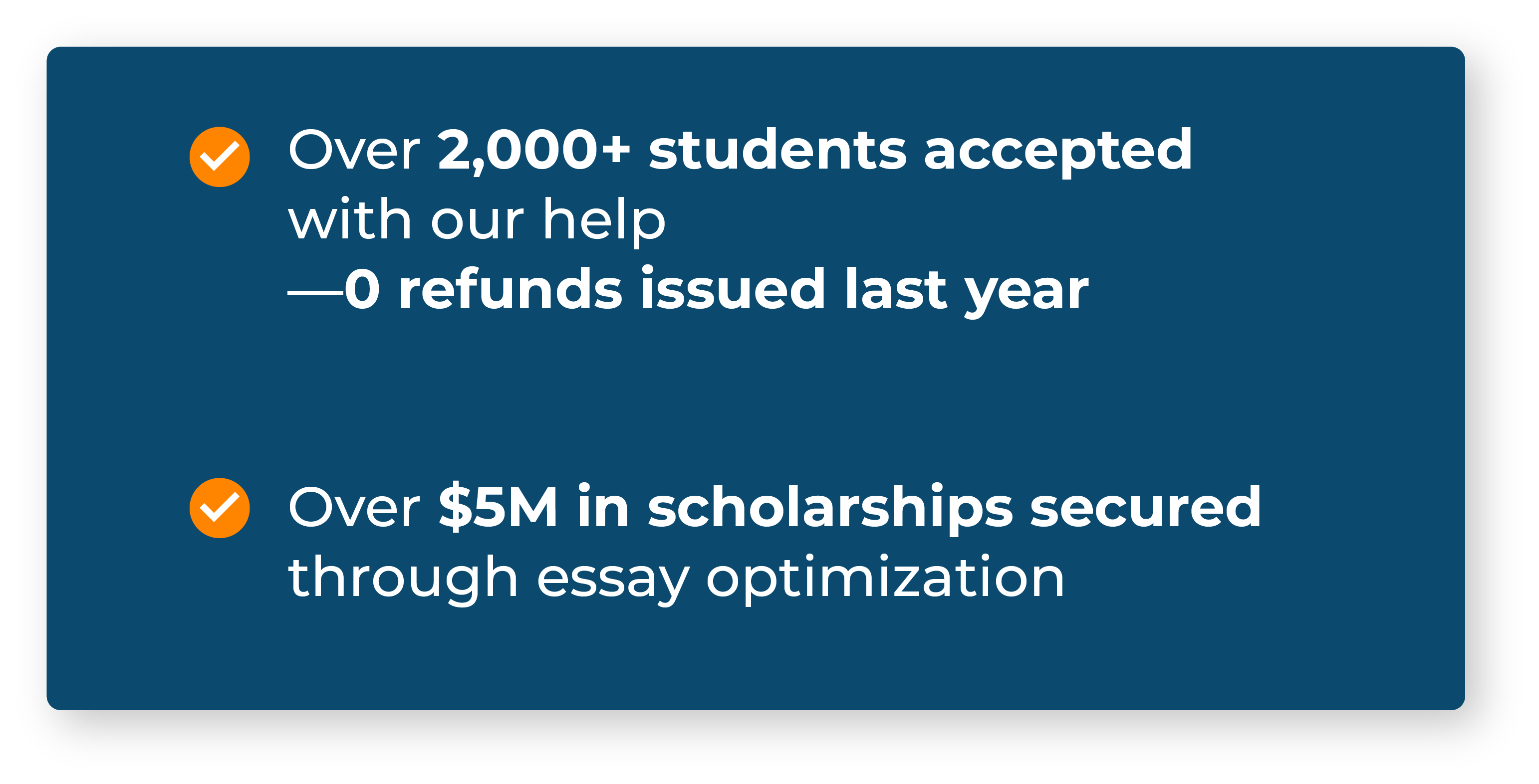 ✓ Over 2,000+ students accepted with our help —0 refunds issued last year

✓ Over $5M in scholarships secured through essay optimization